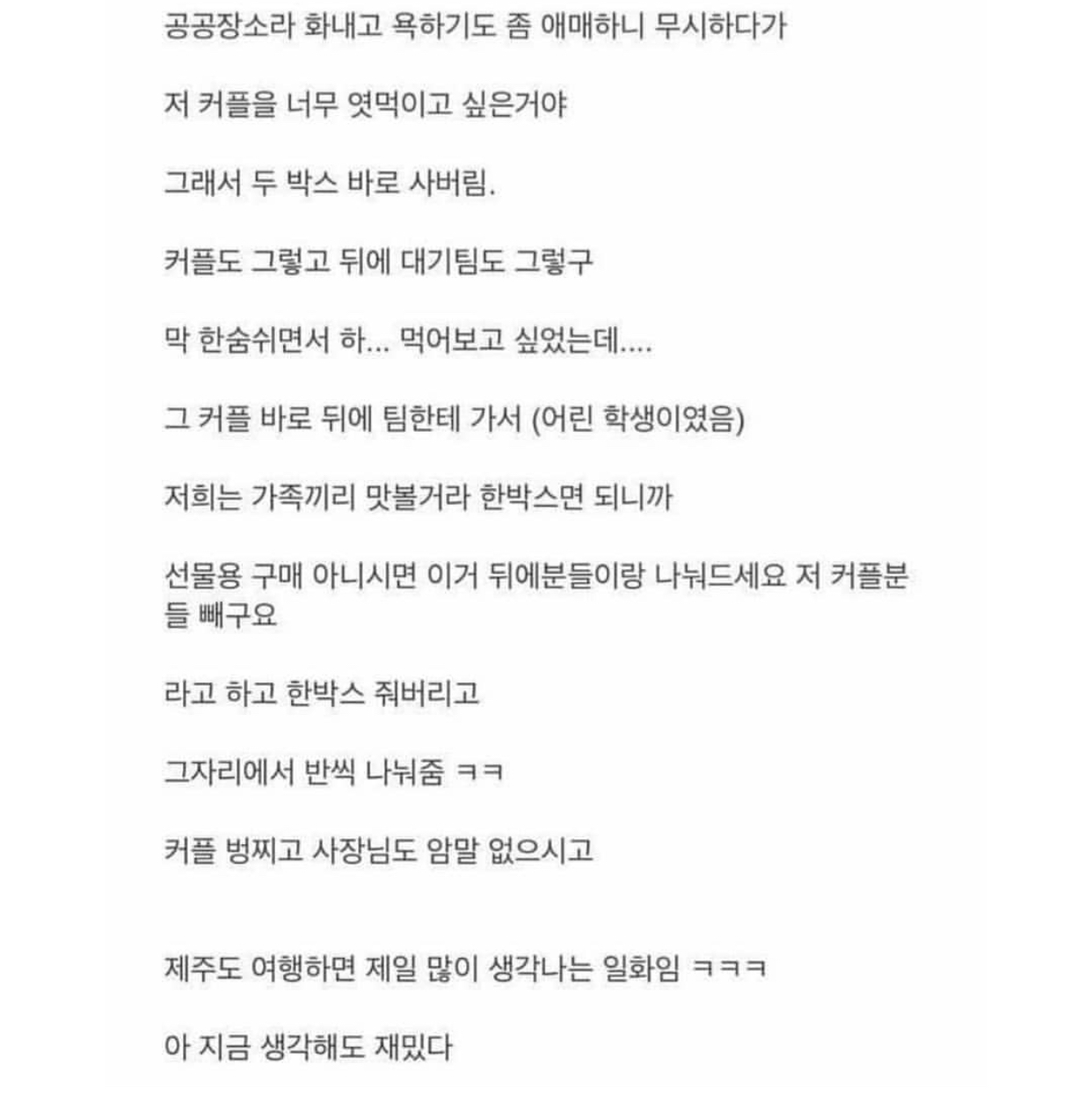 공공장소라 화내고 욕하기도 좀 애매하니 무시하다가

저 커플을 너무 엿먹이고 싶은거야

그래서 두 박스 바로 사버림.

커플도 그렇고 뒤에 대기팀도 그렇구

막 한숨쉬면서 하... 먹어보고 싶었는데....

그 커플 바로 뒤에 팀한테 가서 (어린 학생이였음)

저희는 가족끼리 맛볼거라 한박스면 되니까

선물용 구매 아니시면 이거 뒤에분들이랑 나눠드세요 저 커플분들 빼구요

라고 하고 한박스 줘버리고

그자리에서 반씩 나눠줌 ㅋㅋ

커플 벙찌고 사장님도 암말 없으시고

제주도 여행하면 제일 많이 생각나는 일화임 ㅋㅋㅋ

아 지금 생각해도 재밌다